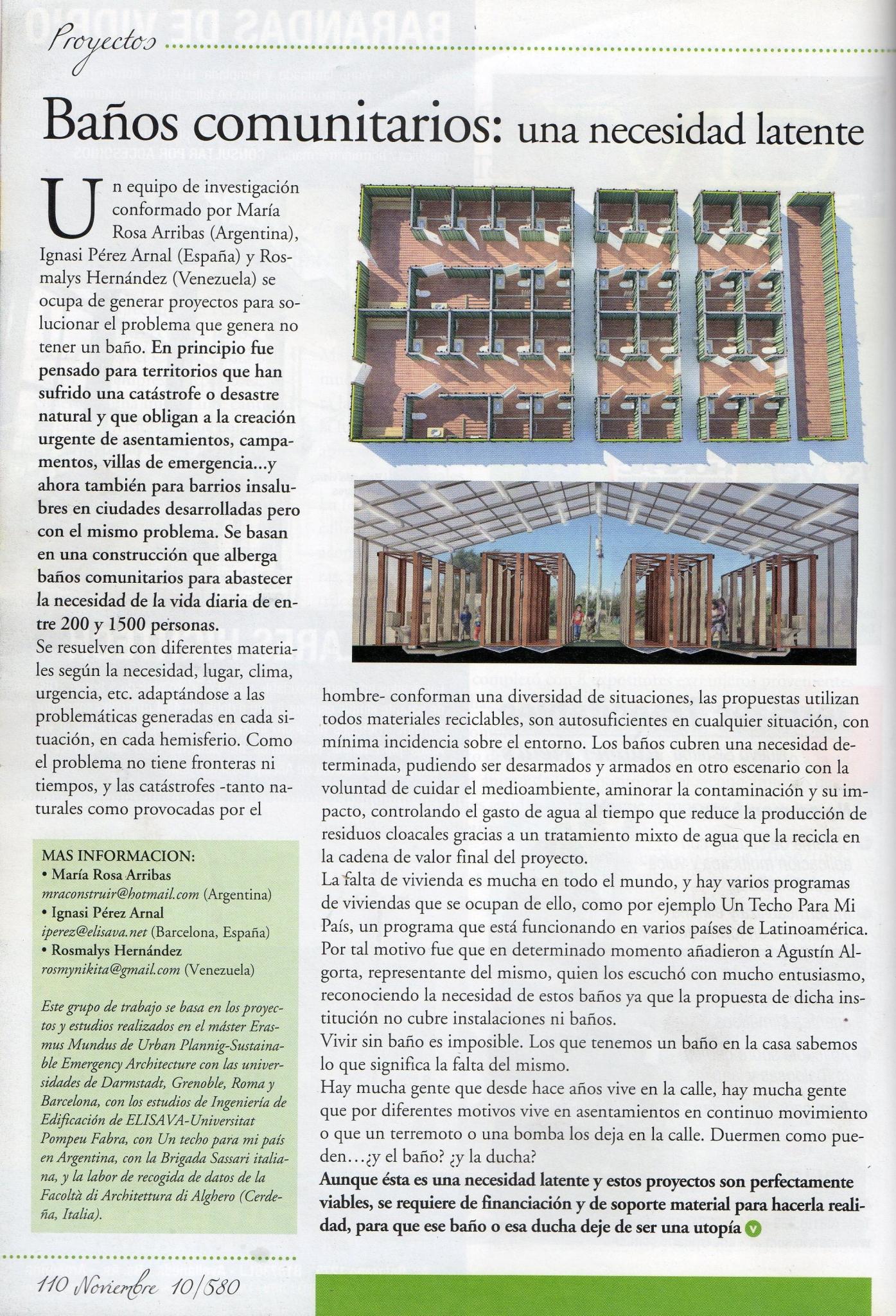 Proyectos

Baños comunitarios: una necesidad latente

Un equipo de investigación conformado por María Rosa Arribas (Argentina), Ignasi Pérez Arnal (España) y Rosmalys Hernández (Venezuela) se ocupa de generar proyectos para solucionar el problema que genera no tener un baño. En principio fue pensado para territorios que han sufrido una catástrofe o desastre natural y que obligan a la creación urgente de asentamientos, campamentos, villas de emergencia...y ahora también para barrios insalubres en ciudades desarrolladas pero con el mismo problema. Se basan en una construcción que alberga baños comunitarios para abastecer la necesidad de la vida diaria de entre 200 y 1500 personas.

Se resuelven con diferentes materiales según la necesidad, lugar, clima, urgencia, etc. adaptándose a las problemáticas generadas en cada situación, en cada hemisferio. Como el problema no tiene fronteras ni tiempos, y las catástrofes -tanto naturales como provocadas por el hombre- conforman una diversidad de situaciones, las propuestas utilizan todos materiales reciclables, son autosuficientes en cualquier situación, con mínima incidencia sobre el entorno. Los baños cubren una necesidad determinada, pudiendo ser desarmados y armados en otro escenario con la voluntad de cuidar el medioambiente, aminorar la contaminación y su impacto, controlando el gasto de agua al tiempo que reduce la producción de residuos cloacales gracias a un tratamiento mixto de agua que la recicla en la cadena de valor final del proyecto.

La falta de vivienda es mucha en todo el mundo, y hay varios programas de viviendas que se ocupan de ello, como por ejemplo Un Techo Para Mi País, un programa que está funcionando en varios países de Latinoamérica. Por tal motivo fue que en determinado momento añadieron a Agustín Algorta, representante del mismo, quien los escuchó con mucho entusiasmo, reconociendo la necesidad de estos baños ya que la propuesta de dicha institución no cubre instalaciones ni baños.

Vivir sin baño es imposible. Los que tenemos un baño en la casa sabemos lo que significa la falta del mismo.

Hay mucha gente que desde hace años vive en la calle, hay mucha gente que por diferentes motivos vive en asentamientos en continuo movimiento o que un terremoto o una bomba los deja en la calle. Duermen como pueden…¿y el baño? ¿y la ducha?

Aunque ésta es una necesidad latente y estos proyectos son perfectamente viables, se requiere de financiación y de soporte material para hacerla realidad, para que ese baño o esa ducha deje de ser una utopía

MAS INFORMACION:
• María Rosa Arribas
mraconstruir@hotmail.com (Argentina)
• Ignasi Pérez Arnal
iperez@elisava.net (Barcelona, España)
• Rosmalys Hernández
rosmynikita@gmail.com (Venezuela)

Este grupo de trabajo se basa en los proyectos y estudios realizados en el máster Erasmus Mundus de Urban Plannig-Sustainable Emergency Architecture con las universidades de Darmstadt, Grenoble, Roma y Barcelona, con los estudios de Ingeniería de Edificación de ELISAVA-Universitat Pompeu Fabra, con Un techo para mi país en Argentina, con la Brigada Sassari italiana, y la labor de recogida de datos de la Facoltà di Architettura di Alghero (Cerdeña, Italia).

110 Noviembre 10/580